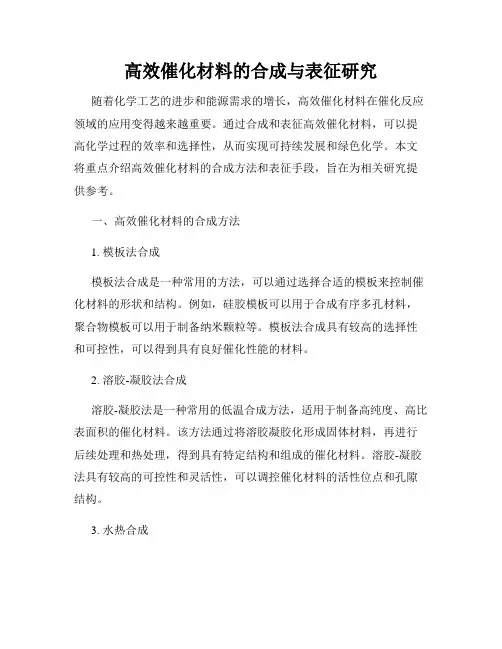 高效催化材料的合成与表征研究

随着化学工艺的进步和能源需求的增长，高效催化材料在催化反应领域的应用变得越来越重要。通过合成和表征高效催化材料，可以提高化学过程的效率和选择性，从而实现可持续发展和绿色化学。本文将重点介绍高效催化材料的合成方法和表征手段，旨在为相关研究提供参考。

一、高效催化材料的合成方法

1. 模板法合成

模板法合成是一种常用的方法，可以通过选择合适的模板来控制催化材料的形状和结构。例如，硅胶模板可以用于合成有序多孔材料，聚合物模板可以用于制备纳米颗粒等。模板法合成具有较高的选择性和可控性，可以得到具有良好催化性能的材料。

2. 溶胶-凝胶法合成

溶胶-凝胶法是一种常用的低温合成方法，适用于制备高纯度、高比表面积的催化材料。该方法通过将溶胶凝胶化形成固体材料，再进行后续处理和热处理，得到具有特定结构和组成的催化材料。溶胶-凝胶法具有较高的可控性和灵活性，可以调控催化材料的活性位点和孔隙结构。

3. 水热合成